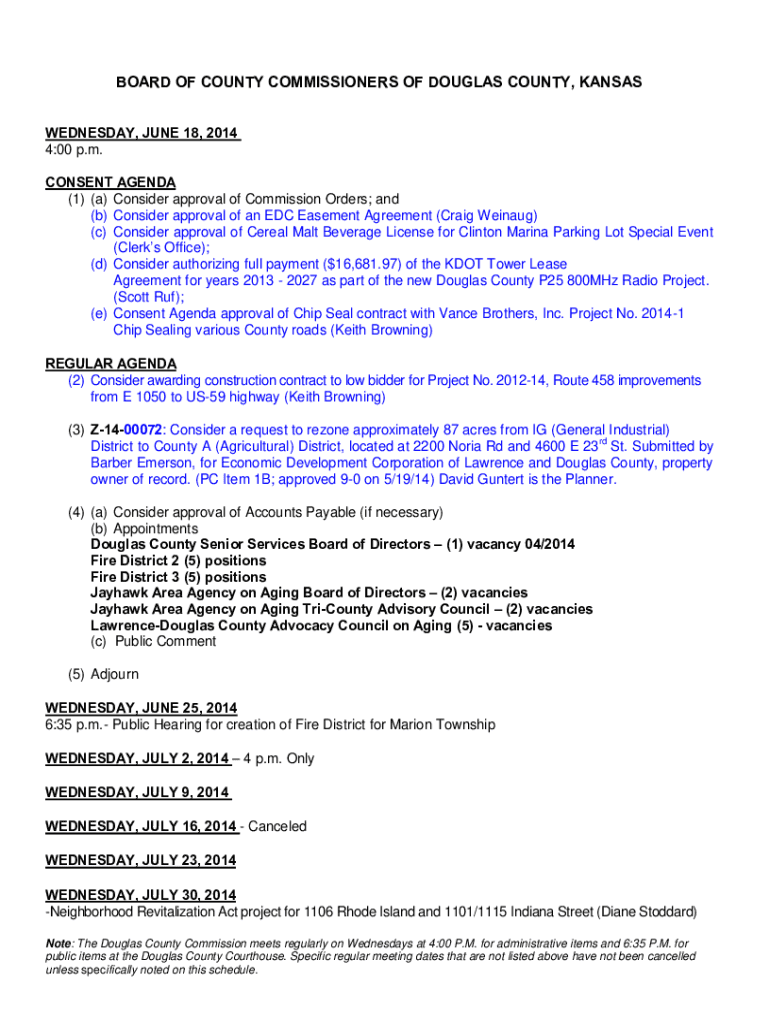 BOARD OF COUNTY COMMISSIONERS OF DOUGLAS COUNTY, KANSAS

WEDNESDAY, JUNE 18, 2014
4:00 p.m.

CONSENT AGENDA
(1) (a) Consider approval of Commission Orders; and
(b) Consider approval of an EDC Easement Agreement (Craig Weinaug)
(c) Consider approval of Cereal Malt Beverage License for Clinton Marina Parking Lot Special Event (Clerk's Office);
(d) Consider authorizing full payment ($16,681.97) of the KDOT Tower Lease Agreement for years 2013 - 2027 as part of the new Douglas County P25 800MHz Radio Project. (Scott Ruf);
(e) Consent Agenda approval of Chip Seal contract with Vance Brothers, Inc. Project No. 2014-1 Chip Sealing various County roads (Keith Browning)

REGULAR AGENDA
(2) Consider awarding construction contract to low bidder for Project No. 2012-14, Route 458 improvements from E 1050 to US-59 highway (Keith Browning)

(3) Z-14-00072: Consider a request to rezone approximately 87 acres from IG (General Industrial) District to County A (Agricultural) District, located at 2200 Noria Rd and 4600 E 23$^{rd}$ St. Submitted by Barber Emerson, for Economic Development Corporation of Lawrence and Douglas County, property owner of record. (PC Item 1B; approved 9-0 on 5/19/14) David Guntert is the Planner.

(4) (a) Consider approval of Accounts Payable (if necessary)
(b) Appointments
Douglas County Senior Services Board of Directors – (1) vacancy 04/2014
Fire District 2 (5) positions
Fire District 3 (5) positions
Jayhawk Area Agency on Aging Board of Directors – (2) vacancies
Jayhawk Area Agency on Aging Tri-County Advisory Council – (2) vacancies
Lawrence-Douglas County Advocacy Council on Aging (5) - vacancies
(c) Public Comment

(5) Adjourn

WEDNESDAY, JUNE 25, 2014
6:35 p.m.- Public Hearing for creation of Fire District for Marion Township

WEDNESDAY, JULY 2, 2014 – 4 p.m. Only

WEDNESDAY, JULY 9, 2014

WEDNESDAY, JULY 16, 2014 - Canceled

WEDNESDAY, JULY 23, 2014

WEDNESDAY, JULY 30, 2014
-Neighborhood Revitalization Act project for 1106 Rhode Island and 1101/1115 Indiana Street (Diane Stoddard)

Note: The Douglas County Commission meets regularly on Wednesdays at 4:00 P.M. for administrative items and 6:35 P.M. for public items at the Douglas County Courthouse. Specific regular meeting dates that are not listed above have not been cancelled unless specifically noted on this schedule.